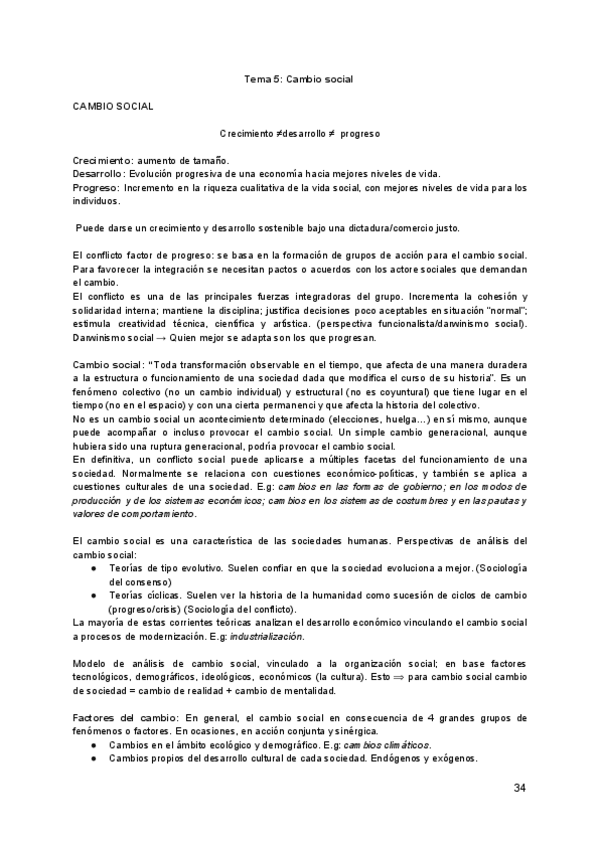 Tema 5: Cambio social

CAMBIO SOCIAL

Crecimiento ≠desarrollo ≠ progreso

Crecimiento: aumento de tamaño.
Desarrollo: Evolución progresiva de una economía hacia mejores niveles de vida.
Progreso: Incremento en la riqueza cualitativa de la vida social, con mejores niveles de vida para los individuos.

Puede darse un crecimiento y desarrollo sostenible bajo una dictadura/comercio justo.

El conflicto factor de progreso: se basa en la formación de grupos de acción para el cambio social. Para favorecer la integración se necesitan pactos o acuerdos con los actore sociales que demandan el cambio.
El conflicto es una de las principales fuerzas integradoras del grupo. Incrementa la cohesión y solidaridad interna; mantiene la disciplina; justifica decisiones poco aceptables en situación "normal"; estimula creatividad técnica, científica y artística. (perspectiva funcionalista/darwinismo social). Darwinismo social → Quien mejor se adapta son los que progresan.

Cambio social: "Toda transformación observable en el tiempo, que afecta de una manera duradera a la estructura o funcionamiento de una sociedad dada que modifica el curso de su historia". Es un fenómeno colectivo (no un cambio individual) y estructural (no es coyuntural) que tiene lugar en el tiempo (no en el espacio) y con una cierta permanenci y que afecta la historia del colectivo.
No es un cambio social un acontecimiento determinado (elecciones, huelga...) en sí mismo, aunque puede acompañar o incluso provocar el cambio social. Un simple cambio generacional, aunque hubiera sido una ruptura generacional, podría provocar el cambio social.
En definitiva, un conflicto social puede aplicarse a múltiples facetas del funcionamiento de una sociedad. Normalmente se relaciona con cuestiones económico-políticas, y también se aplica a cuestiones culturales de una sociedad. E.g: cambios en las formas de gobierno; en los modos de producción y de los sistemas económicos; cambios en los sistemas de costumbres y en las pautas y valores de comportamiento.

El cambio social es una característica de las sociedades humanas. Perspectivas de análisis del cambio social:
● Teorías de tipo evolutivo. Suelen confiar en que la sociedad evoluciona a mejor. (Sociología del consenso)
● Teorías cíclicas. Suelen ver la historia de la humanidad como sucesión de ciclos de cambio (progreso/crisis) (Sociología del conflicto).
La mayoría de estas corrientes teóricas analizan el desarrollo económico vinculando el cambio social a procesos de modernización. E.g: industrialización.

Modelo de análisis de cambio social, vinculado a la organización social; en base factores tecnológicos, demográficos, ideológicos, económicos (la cultura). Esto ⇒ para cambio social cambio de sociedad = cambio de realidad + cambio de mentalidad.

Factores del cambio: En general, el cambio social en consecuencia de 4 grandes grupos de fenómenos o factores. En ocasiones, en acción conjunta y sinérgica.
● Cambios en el ámbito ecológico y demográfico. E.g: cambios climáticos.
● Cambios propios del desarrollo cultural de cada sociedad. Endógenos y exógenos.

34